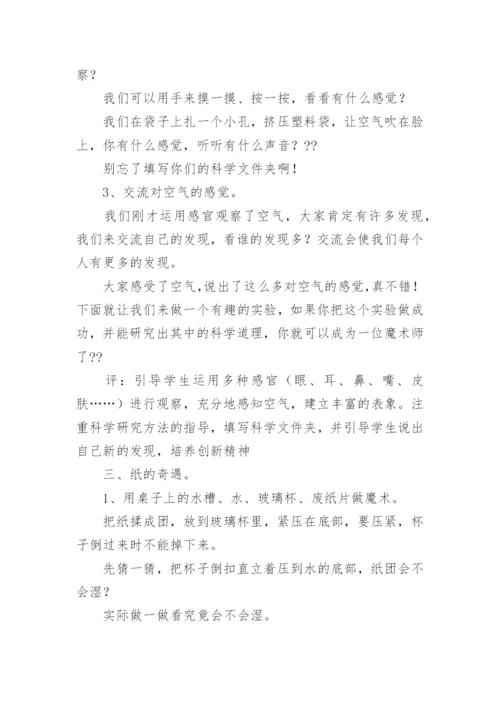 察？

我们可以用手来摸一摸、按一按，看看有什么感觉？

我们在袋子上扎一个小孔，挤压塑料袋，让空气吹在脸上，你有什么感觉，听听有什么声音？??

别忘了填写你们的科学文件夹啊！

3、交流对空气的感觉。

我们刚才运用感官观察了空气，大家肯定有许多发现，我们来交流自己的发现，看谁的发现多？交流会使我们每个人有更多的发现。

大家感受了空气,说出了这么多对空气的感觉,真不错！下面就让我们来做一个有趣的实验，如果你把这个实验做成功，并能研究出其中的科学道理，你就可以成为一位魔术师了??

评：引导学生运用多种感官（眼、耳、鼻、嘴、皮肤……）进行观察，充分地感知空气，建立丰富的表象。注重科学研究方法的指导，填写科学文件夹，并引导学生说出自己新的发现，培养创新精神

三、纸的奇遇。

1、用桌子上的水槽、水、玻璃杯、废纸片做魔术。

把纸揉成团，放到玻璃杯里，紧压在底部，要压紧，杯子倒过来时不能掉下来。

先猜一猜，把杯子倒扣直立着压到水的底部，纸团会不会湿？

实际做一做看究竟会不会湿。